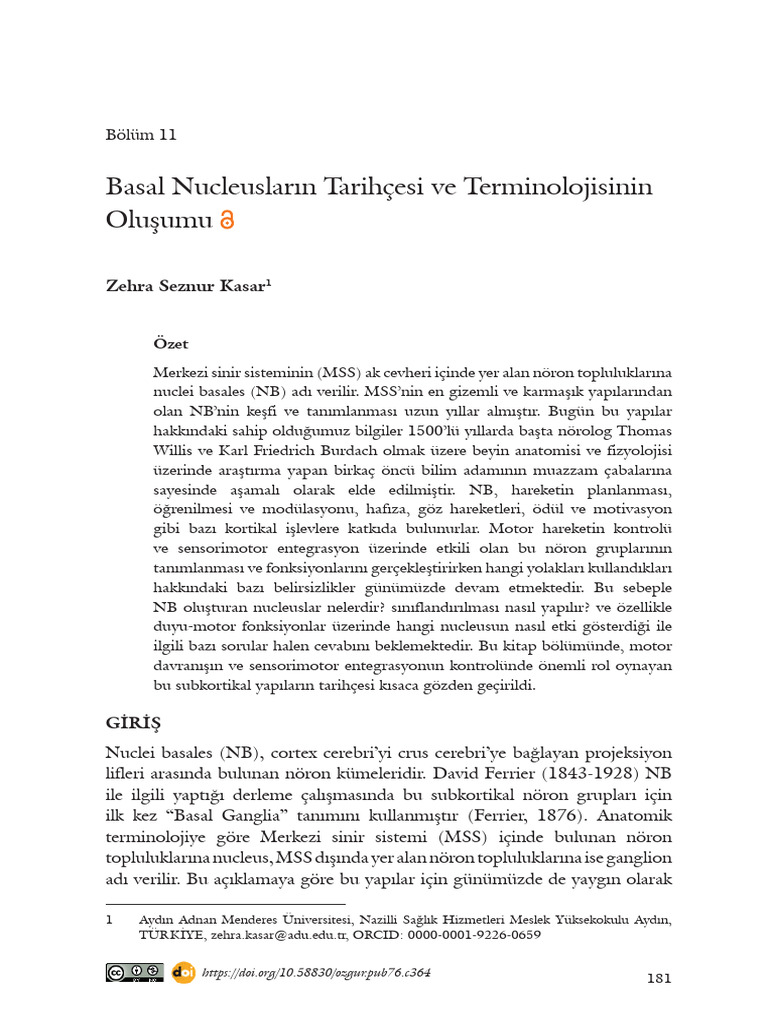 Bölüm 11

Basal Nucleusların Tarihçesi ve Terminolojisinin Oluşumu

Zehra Seznur Kasar$^1$

Özet

Merkezi sinir sisteminin (MSS) ak cevheri içinde yer alan nöron topluluklarına nuclei basales (NB) adı verilir. MSS'nin en gizemli ve karmaşık yapılarından olan NB'nin keşfi ve tanımlanması uzun yıllar almıştır. Bugün bu yapılar hakkındaki sahip olduğumuz bilgiler 1500'lü yıllarda başta nörolog Thomas Willis ve Karl Friedrich Burdach olmak üzere beyin anatomisi ve fizyolojisi üzerinde araştırma yapan birkaç öncü bilim adamının muazzam çabalarına sayesinde aşamalı olarak elde edilmiştir. NB, hareketin planlanması, öğrenilmesi ve modülasyonu, hafıza, göz hareketleri, ödül ve motivasyon gibi bazı kortikal işlevlere katkıda bulunurlar. Motor hareketin kontrolü ve sensorimotor entegrasyon üzerinde etkili olan bu nöron gruplarının tanımlanması ve fonksiyonlarını gerçekleştirirken hangi yolakları kullandıkları hakkındaki bazı belirsizlikler günümüzde devam etmektedir. Bu sebeple NB oluşturan nucleuslar nelerdir? sınıflandırılması nasıl yapılır? ve özellikle duyu-motor fonksiyonlar üzerinde hangi nucleusun nasıl etki gösterdiği ile ilgili bazı sorular halen cevabını beklemektedir. Bu kitap bölümünde, motor davranışın ve sensorimotor entegrasyonun kontrolünde önemli rol oynayan bu subkortikal yapıların tarihçesi kısaca gözden geçirildi.

GİRİŞ

Nuclei basales (NB), cortex cerebri'yi crus cerebri'ye bağlayan projeksiyon lifleri arasında bulunan nöron kümeleridir. David Ferrier (1843-1928) NB ile ilgili yaptığı derleme çalışmasında bu subkortikal nöron grupları için ilk kez "Basal Ganglia" tanımını kullanmıştır (Ferrier, 1876). Anatomik terminolojiye göre Merkezi sinir sistemi (MSS) içinde bulunan nöron topluluklarına nucleus, MSS dışında yer alan nöron topluluklarına ise ganglion adı verilir. Bu açıklamaya göre bu yapılar için günümüzde de yaygın olarak

1 Aydın Adnan Menderes Üniversitesi, Nazilli Sağlık Hizmetleri Meslek Yüksekokulu Aydın, TÜRKİYE, zehra.kasar@adu.edu.tr, ORCID: 0000-0001-9226-0659

doi https://doi.org/10.58830/ozgur.pub76.c364

181